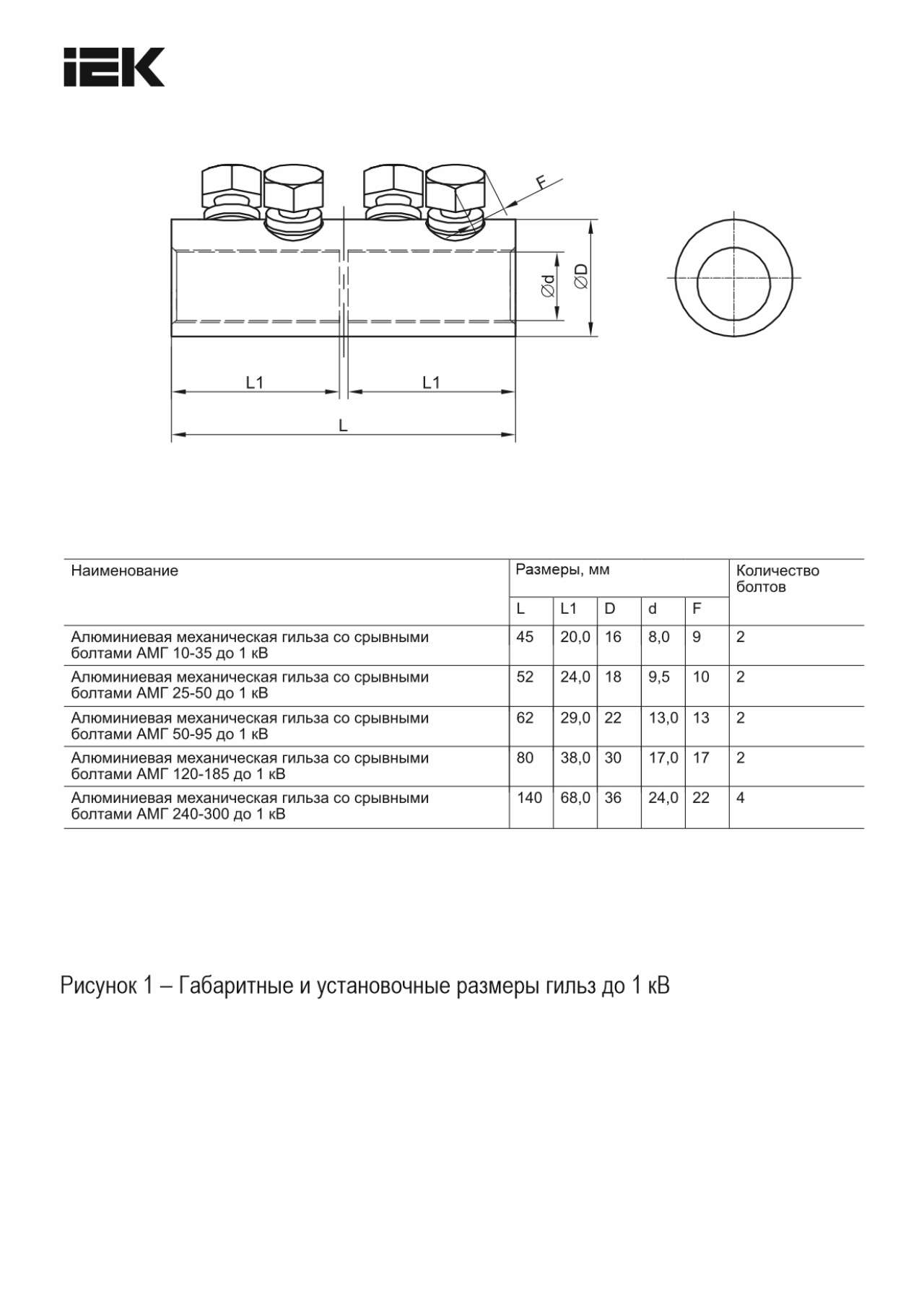 IEK

F

Ød

ØD

L1

L1

L

| Наименование | Размеры, мм | | | | | Количество болтов |
|---|---|---|---|---|---|---|
| | L | L1 | D | d | F | |
| Алюминиевая механическая гильза со срывными болтами АМГ 10-35 до 1 кВ | 45 | 20,0 | 16 | 8,0 | 9 | 2 |
| Алюминиевая механическая гильза со срывными болтами АМГ 25-50 до 1 кВ | 52 | 24,0 | 18 | 9,5 | 10 | 2 |
| Алюминиевая механическая гильза со срывными болтами АМГ 50-95 до 1 кВ | 62 | 29,0 | 22 | 13,0 | 13 | 2 |
| Алюминиевая механическая гильза со срывными болтами АМГ 120-185 до 1 кВ | 80 | 38,0 | 30 | 17,0 | 17 | 2 |
| Алюминиевая механическая гильза со срывными болтами АМГ 240-300 до 1 кВ | 140 | 68,0 | 36 | 24,0 | 22 | 4 |

Рисунок 1 – Габаритные и установочные размеры гильз до 1 кВ